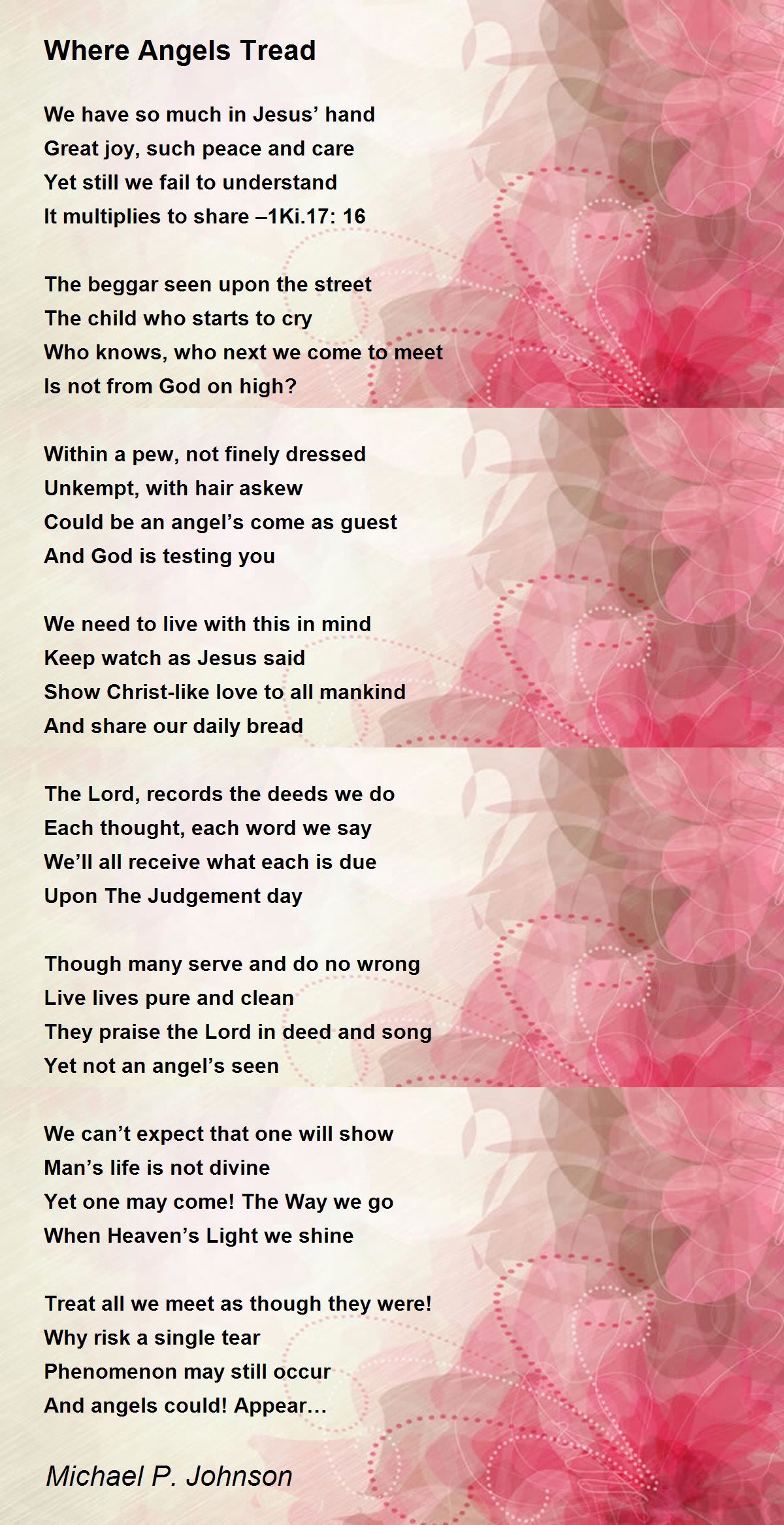 Where Angels Tread

We have so much in Jesus' hand
Great joy, such peace and care
Yet still we fail to understand
It multiplies to share –1Ki.17: 16

The beggar seen upon the street
The child who starts to cry
Who knows, who next we come to meet
Is not from God on high?

Within a pew, not finely dressed
Unkempt, with hair askew
Could be an angel's come as guest
And God is testing you

We need to live with this in mind
Keep watch as Jesus said
Show Christ-like love to all mankind
And share our daily bread

The Lord, records the deeds we do
Each thought, each word we say
We'll all receive what each is due
Upon The Judgement day

Though many serve and do no wrong
Live lives pure and clean
They praise the Lord in deed and song
Yet not an angel's seen

We can't expect that one will show
Man's life is not divine
Yet one may come! The Way we go
When Heaven's Light we shine

Treat all we meet as though they were!
Why risk a single tear
Phenomenon may still occur
And angels could! Appear…

Michael P. Johnson